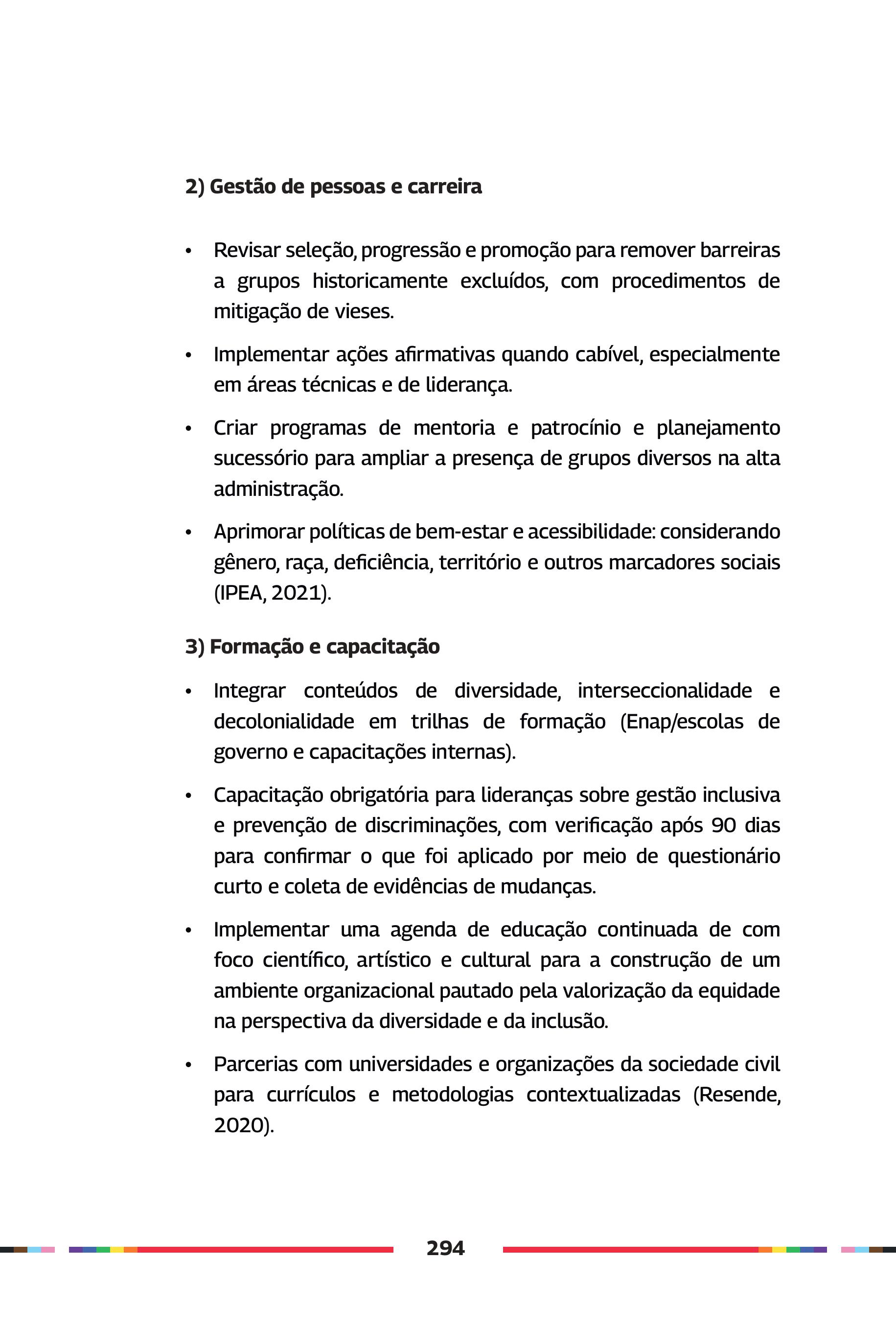 2) Gestão de pessoas e carreira

• Revisar seleção, progressão e promoção para remover barreiras a grupos historicamente excluídos, com procedimentos de mitigação de vieses.

• Implementar ações afirmativas quando cabível, especialmente em áreas técnicas e de liderança.

• Criar programas de mentoria e patrocínio e planejamento sucessório para ampliar a presença de grupos diversos na alta administração.

• Aprimorar políticas de bem-estar e acessibilidade: considerando gênero, raça, deficiência, território e outros marcadores sociais (IPEA, 2021).

3) Formação e capacitação

• Integrar conteúdos de diversidade, interseccionalidade e decolonialidade em trilhas de formação (Enap/escolas de governo e capacitações internas).

• Capacitação obrigatória para lideranças sobre gestão inclusiva e prevenção de discriminações, com verificação após 90 dias para confirmar o que foi aplicado por meio de questionário curto e coleta de evidências de mudanças.

• Implementar uma agenda de educação continuada de com foco científico, artístico e cultural para a construção de um ambiente organizacional pautado pela valorização da equidade na perspectiva da diversidade e da inclusão.

• Parcerias com universidades e organizações da sociedade civil para currículos e metodologias contextualizadas (Resende, 2020).

294